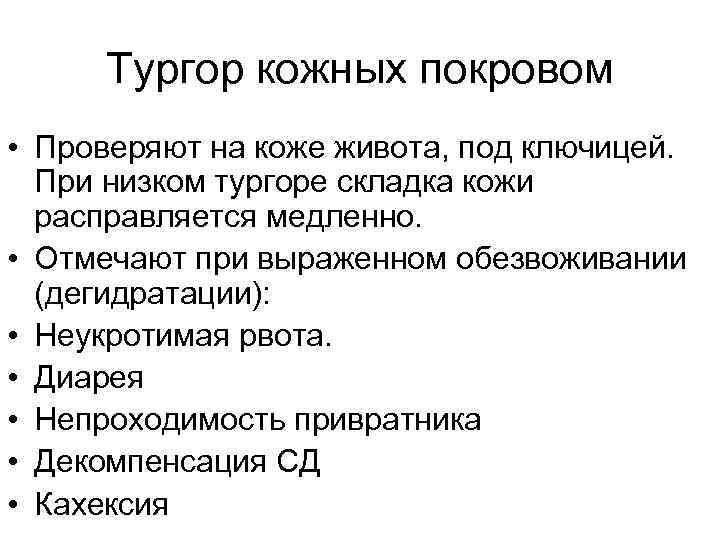 Тургор кожных покровом

• Проверяют на коже живота, под ключицей. При низком тургоре складка кожи расправляется медленно.
• Отмечают при выраженном обезвоживании (дегидратации):
• Неукротимая рвота.
• Диарея
• Непроходимость привратника
• Декомпенсация СД
• Кахексия